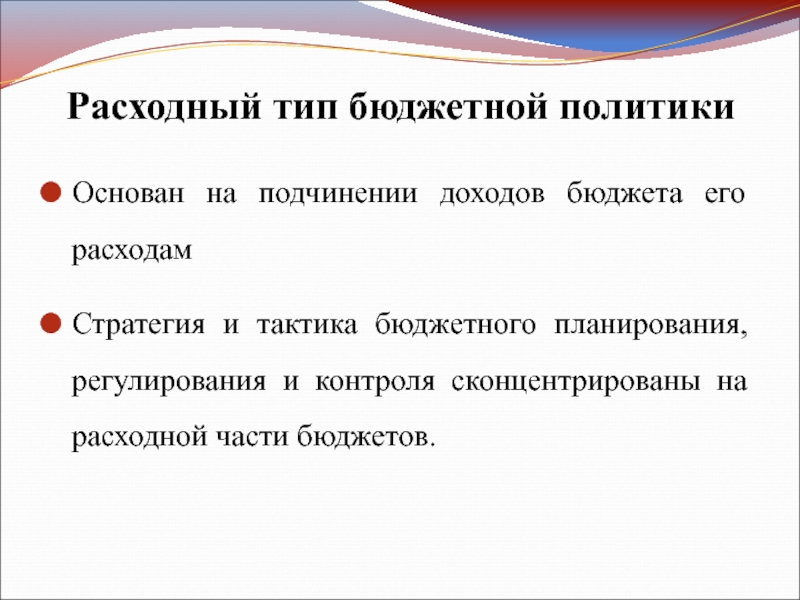 Расходный тип бюджетной политики

Основан на подчинении доходов бюджета его расходам

Стратегия и тактика бюджетного планирования, регулирования и контроля сконцентрированы на расходной части бюджетов.